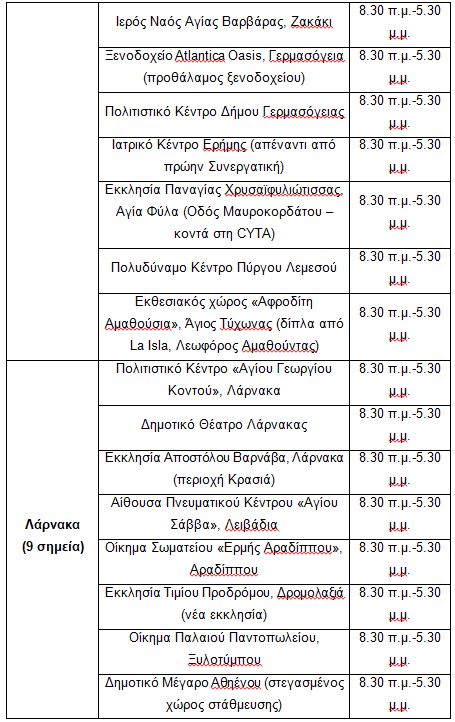 |  |  |  |
|---|---|---|
|  | Ιερός Ναός Αγίας Βαρβάρας, Ζακάκι | 8.30 π.μ.-5.30 μ.μ. |
|  | Ξενοδοχείο Atlantica Oasis, Γερμασόγεια (προθάλαμος ξενοδοχείου) | 8.30 π.μ.-5.30 μ.μ. |
|  | Πολιτιστικό Κέντρο Δήμου Γερμασόγειας | 8.30 π.μ.-5.30 μ.μ. |
|  | Ιατρικό Κέντρο Ερήμης (απέναντι από πρώην Συνεργατική) | 8.30 π.μ.-5.30 μ.μ. |
|  | Εκκλησία Παναγίας Χρυσαϊφυλιώτισσας, Αγία Φύλα (Οδός Μαυροκορδάτου – κοντά στη CYTA) | 8.30 π.μ.-5.30 μ.μ. |
|  | Πολυδύναμο Κέντρο Πύργου Λεμεσού | 8.30 π.μ.-5.30 μ.μ. |
|  | Εκθεσιακός χώρος «Αφροδίτη Αμαθούσια», Άγιος Τύχωνας (δίπλα από La Isla, Λεωφόρος Αμαθούντας) | 8.30 π.μ.-5.30 μ.μ. |
| Λάρνακα (9 σημεία) | Πολιτιστικό Κέντρο «Αγίου Γεωργίου Κοντού», Λάρνακα | 8.30 π.μ.-5.30 μ.μ. |
|  | Δημοτικό Θέατρο Λάρνακας | 8.30 π.μ.-5.30 μ.μ. |
|  | Εκκλησία Αποστόλου Βαρνάβα, Λάρνακα (περιοχή Κρασιά) | 8.30 π.μ.-5.30 μ.μ. |
|  | Αίθουσα Πνευματικού Κέντρου «Αγίου Σάββα», Λειβάδια | 8.30 π.μ.-5.30 μ.μ. |
|  | Οίκημα Σωματείου «Ερμής Αραδίππου», Αραδίππου | 8.30 π.μ.-5.30 μ.μ. |
|  | Εκκλησία Τιμίου Προδρόμου, Δρομολαξιά (νέα εκκλησία) | 8.30 π.μ.-5.30 μ.μ. |
|  | Οίκημα Παλαιού Παντοπωλείου, Ξυλοτύμπου | 8.30 π.μ.-5.30 μ.μ. |
|  | Δημοτικό Μέγαρο Αθηένου (στεγασμένος χώρος στάθμευσης) | 8.30 π.μ.-5.30 μ.μ. |